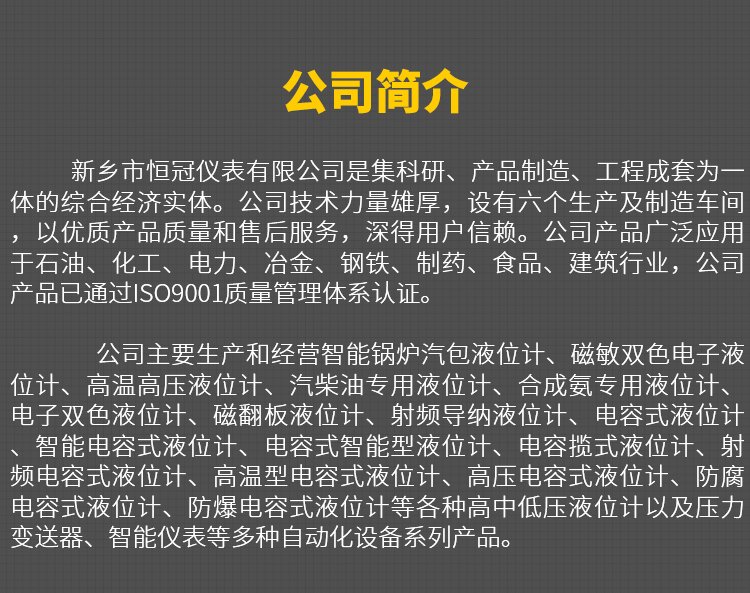 公司简介

新乡市恒冠仪表有限公司是集科研、产品制造、工程成套为一体的综合经济实体。公司技术力量雄厚，设有六个生产及制造车间，以优质产品质量和售后服务，深得用户信赖。公司产品广泛应用于石油、化工、电力、冶金、钢铁、制药、食品、建筑行业，公司产品已通过ISO9001质量管理体系认证。

公司主要生产和经营智能锅炉汽包液位计、磁敏双色电子液位计、高温高压液位计、汽柴油专用液位计、合成氨专用液位计、电子双色液位计、磁翻板液位计、射频导纳液位计、电容式液位计、智能电容式液位计、电容式智能型液位计、电容揽式液位计、射频电容式液位计、高温型电容式液位计、高压电容式液位计、防腐电容式液位计、防爆电容式液位计等各种高中低压液位计以及压力变送器、智能仪表等多种自动化设备系列产品。